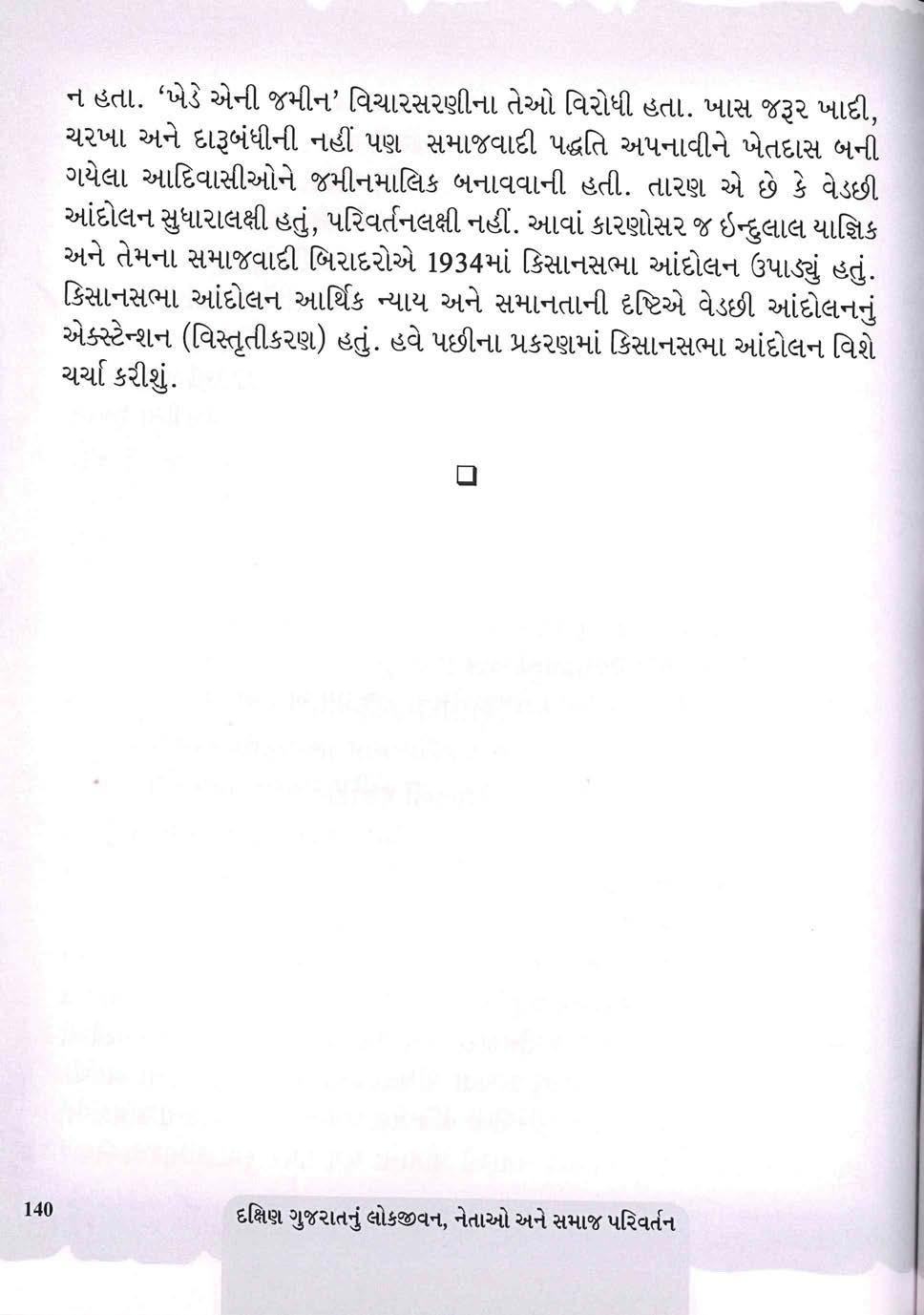 ન હતા. 'ખેડે એની જમીન' વિચારસરણીના તેઓ વિરોધી હતા. ખાસ જરૂર ખાદી, ચરખા અને દારૂબંધીની નહીં પણ સમાજવાદી પદ્ધતિ અપનાવીને ખેતદાસ બની ગયેલા આદિવાસીઓને જમીનમાલિક બનાવવાની હતી. તારણ એ છે કે વેડછી આંદોલન સુધારાલક્ષી હતું, પરિવર્તનલક્ષી નહીં. આવાં કારણોસર જ ઇન્દુલાલ યાજ્ઞિક અને તેમના સમાજવાદી બિરાદરોએ 1934માં કિસાનસભા આંદોલન ઉપાડ્યું હતું. કિસાનસભા આંદોલન આર્થિક ન્યાય અને સમાનતાની દૃષ્ટિએ વેડછી આંદોલનનું એક્સ્ટેન્શન (વિસ્તૃતીકરણ) હતું. હવે પછીના પ્રકરણમાં કિસાનસભા આંદોલન વિશે ચર્ચા કરીશું.

❑

140

દક્ષિણ ગુજરાતનું લોકજીવન, નેતાઓ અને સમાજ પરિવર્તન